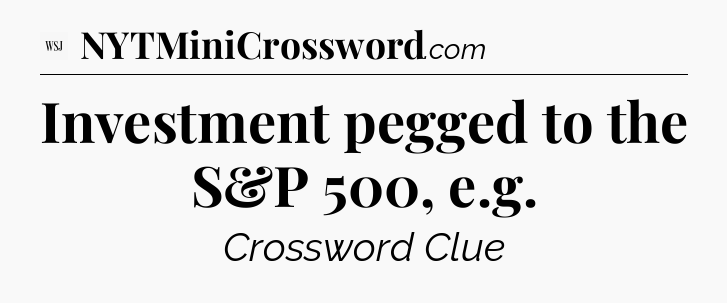 WSJ NYTMiniCrossword.com

Investment pegged to the S&P 500, e.g.

Crossword Clue